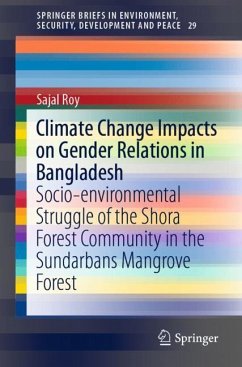 SPRINGER BRIEFS IN ENVIRONMENT, SECURITY, DEVELOPMENT AND PEACE 29

Sajal Roy

Climate Change Impacts on Gender Relations in Bangladesh

Socio-environmental Struggle of the Shora Forest Community in the Sundarbans Mangrove Forest

Springer